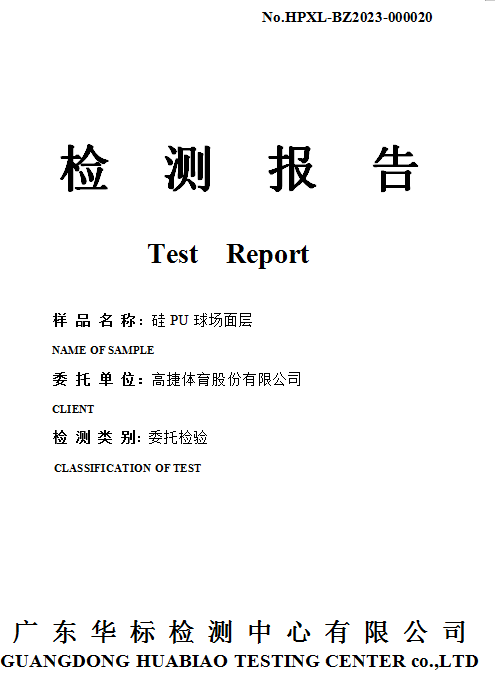 No.HPXL-BZ2023-000020

检 测 报 告

Test Report

样 品 名 称: 硅 PU 球场面层
NAME OF SAMPLE

委 托 单 位: 高捷体育股份有限公司
CLIENT

检 测 类 别: 委托检验
CLASSIFICATION OF TEST

广 东 华 标 检 测 中 心 有 限 公 司
GUANGDONG HUABIAO TESTING CENTER co.,LTD